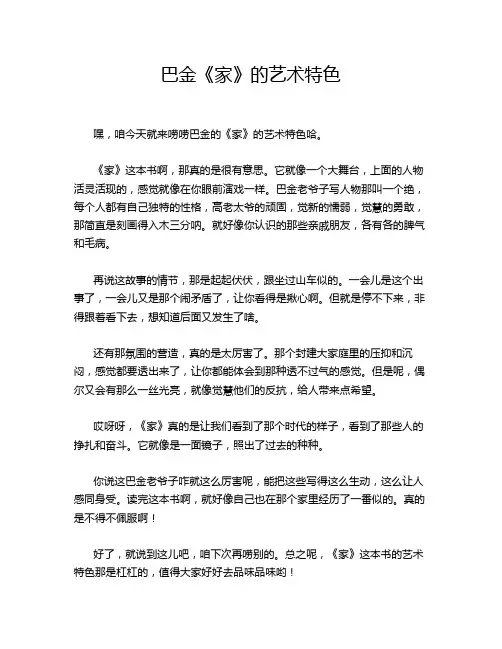 巴金《家》的艺术特色

嘿，咱今天就来唠唠巴金的《家》的艺术特色哈。

《家》这本书啊，那真的是很有意思。它就像一个大舞台，上面的人物活灵活现的，感觉就像在你眼前演戏一样。巴金老爷子写人物那叫一个绝，每个人都有自己独特的性格，高老太爷的顽固，觉新的懦弱，觉慧的勇敢，那简直是刻画得入木三分呐。就好像你认识的那些亲戚朋友，各有各的脾气和毛病。

再说这故事的情节，那是起起伏伏，跟坐过山车似的。一会儿是这个出事了，一会儿又是那个闹矛盾了，让你看得是揪心啊。但就是停不下来，非得跟着看下去，想知道后面又发生了啥。

还有那氛围的营造，真的是太厉害了。那个封建大家庭里的压抑和沉闷，感觉都要透出来了，让你都能体会到那种透不过气的感觉。但是呢，偶尔又会有那么一丝光亮，就像觉慧他们的反抗，给人带来点希望。

哎呀呀，《家》真的是让我们看到了那个时代的样子，看到了那些人的挣扎和奋斗。它就像是一面镜子，照出了过去的种种。

你说这巴金老爷子咋就这么厉害呢，能把这些写得这么生动，这么让人感同身受。读完这本书啊，就好像自己也在那个家里经历了一番似的。真的是不得不佩服啊！

好了，就说到这儿吧，咱下次再唠别的。总之呢，《家》这本书的艺术特色那是杠杠的，值得大家好好去品味品味哟！